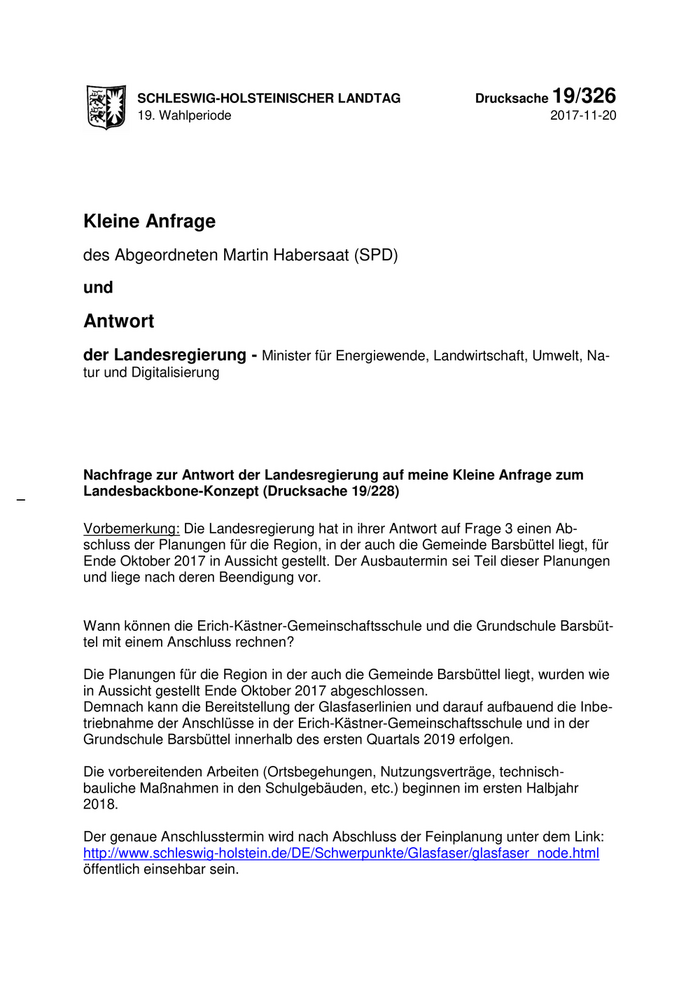 SCHLESWIG-HOLSTEINISCHER LANDTAG
19. Wahlperiode

Drucksache 19/326
2017-11-20

Kleine Anfrage

des Abgeordneten Martin Habersaat (SPD)

und

Antwort

der Landesregierung - Minister für Energiewende, Landwirtschaft, Umwelt, Natur und Digitalisierung

Nachfrage zur Antwort der Landesregierung auf meine Kleine Anfrage zum Landesbackbone-Konzept (Drucksache 19/228)

Vorbemerkung: Die Landesregierung hat in ihrer Antwort auf Frage 3 einen Abschluss der Planungen für die Region, in der auch die Gemeinde Barsbüttel liegt, für Ende Oktober 2017 in Aussicht gestellt. Der Ausbautermin sei Teil dieser Planungen und liege nach deren Beendigung vor.

Wann können die Erich-Kästner-Gemeinschaftsschule und die Grundschule Barsbüttel mit einem Anschluss rechnen?

Die Planungen für die Region in der auch die Gemeinde Barsbüttel liegt, wurden wie in Aussicht gestellt Ende Oktober 2017 abgeschlossen.
Demnach kann die Bereitstellung der Glasfaserlinien und darauf aufbauend die Inbetriebnahme der Anschlüsse in der Erich-Kästner-Gemeinschaftsschule und in der Grundschule Barsbüttel innerhalb des ersten Quartals 2019 erfolgen.

Die vorbereitenden Arbeiten (Ortsbegehungen, Nutzungsverträge, technisch-bauliche Maßnahmen in den Schulgebäuden, etc.) beginnen im ersten Halbjahr 2018.

Der genaue Anschlusstermin wird nach Abschluss der Feinplanung unter dem Link: http://www.schleswig-holstein.de/DE/Schwerpunkte/Glasfaser/glasfaser_node.html öffentlich einsehbar sein.